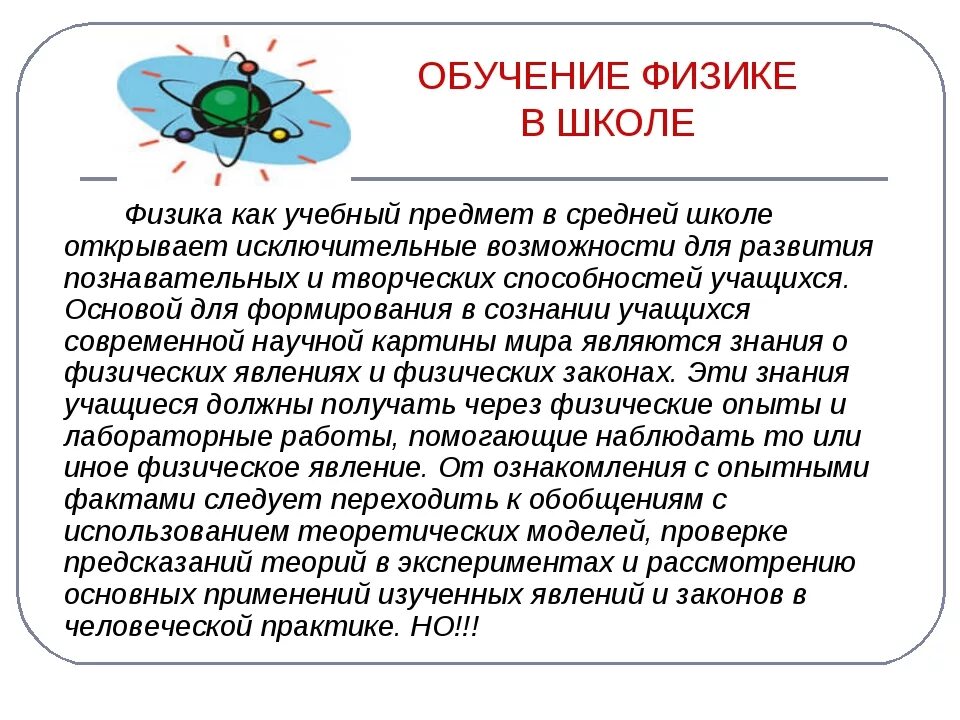 ОБУЧЕНИЕ ФИЗИКЕ
В ШКОЛЕ

Физика как учебный предмет в средней школе открывает исключительные возможности для развития познавательных и творческих способностей учащихся. Основой для формирования в сознании учащихся современной научной картины мира являются знания о физических явлениях и физических законах. Эти знания учащиеся должны получать через физические опыты и лабораторные работы, помогающие наблюдать то или иное физическое явление. От ознакомления с опытными фактами следует переходить к обобщениям с использованием теоретических моделей, проверке предсказаний теорий в экспериментах и рассмотрению основных применений изученных явлений и законов в человеческой практике. НО!!!